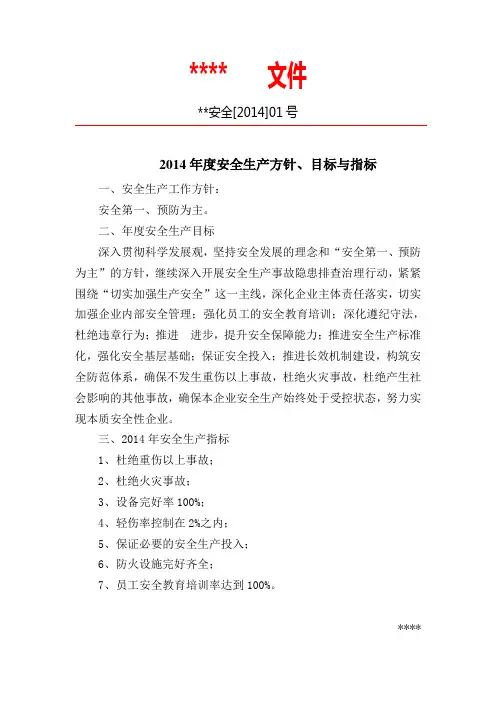 **** 文件

**安全[2014]01 号

2014 年度安全生产方针、目标与指标

一、安全生产工作方针：

安全第一、预防为主。

二、年度安全生产目标

深入贯彻科学发展观，坚持安全发展的理念和“安全第一、预防为主”的方针，继续深入开展安全生产事故隐患排查治理行动，紧紧围绕“切实加强生产安全”这一主线，深化企业主体责任落实，切实加强企业内部安全管理；强化员工的安全教育培训；深化遵纪守法，杜绝违章行为；推进 进步，提升安全保障能力；推进安全生产标准化，强化安全基层基础；保证安全投入；推进长效机制建设，构筑安全防范体系，确保不发生重伤以上事故，杜绝火灾事故，杜绝产生社会影响的其他事故，确保本企业安全生产始终处于受控状态，努力实现本质安全性企业。

三、2014 年安全生产指标

1、杜绝重伤以上事故；

2、杜绝火灾事故；

3、设备完好率 100%；

4、轻伤率控制在 2%之内；

5、保证必要的安全生产投入；

6、防火设施完好齐全；

7、员工安全教育培训率达到 100%。

****